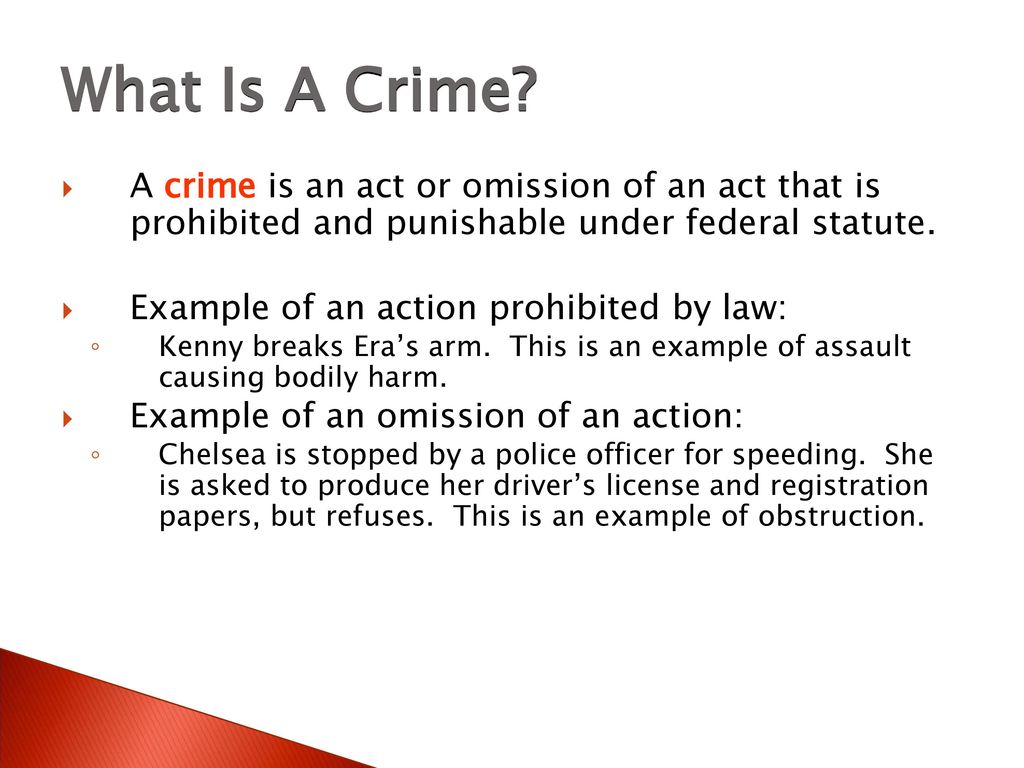 What Is A Crime?

A crime is an act or omission of an act that is prohibited and punishable under federal statute.

Example of an action prohibited by law:

Kenny breaks Era's arm. This is an example of assault causing bodily harm.

Example of an omission of an action:

Chelsea is stopped by a police officer for speeding. She is asked to produce her driver's license and registration papers, but refuses. This is an example of obstruction.